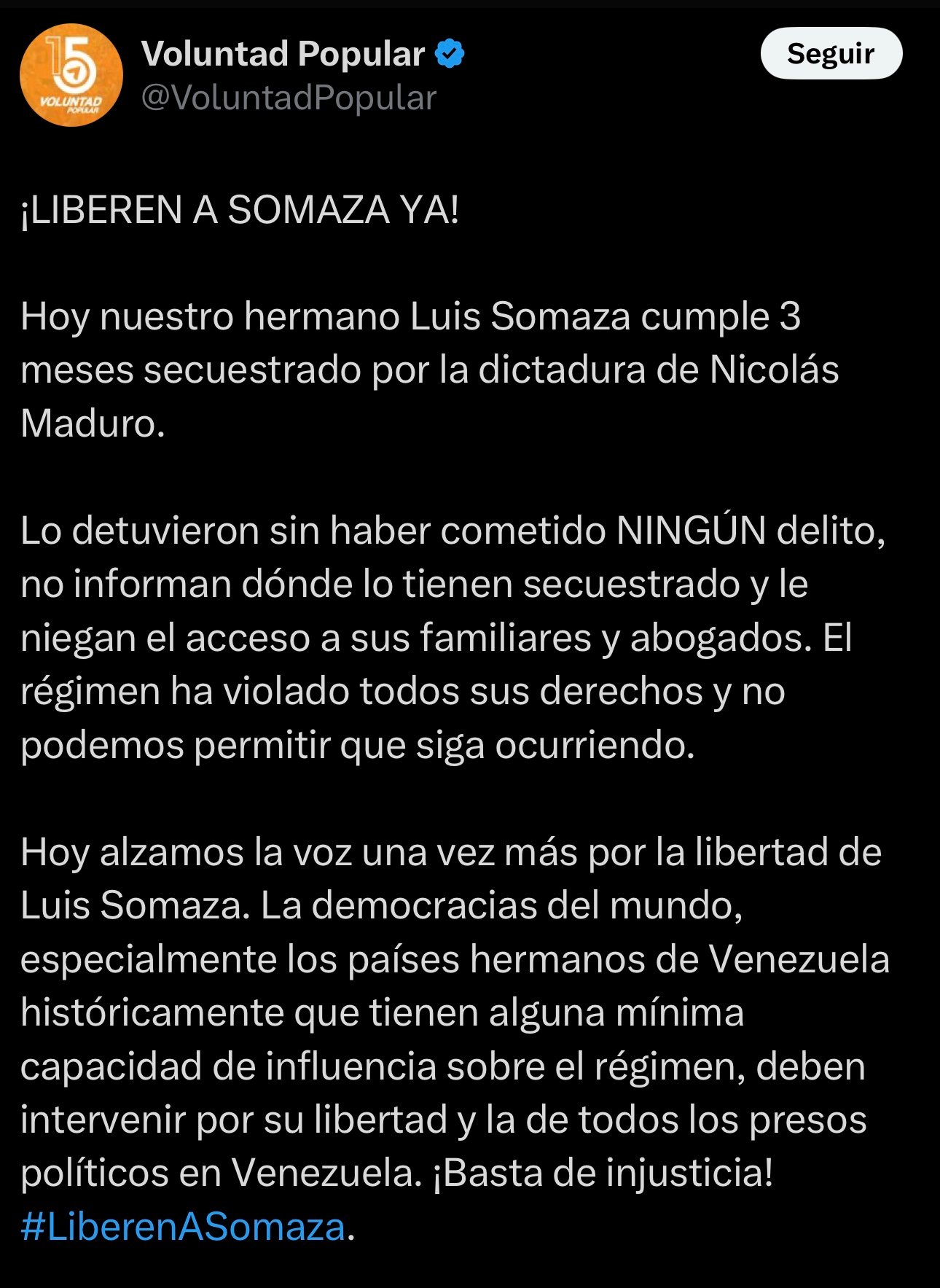 15
VOLUNTAD POPULAR

Voluntad Popular
@VoluntadPopular

Seguir

¡LIBEREN A SOMAZA YA!

Hoy nuestro hermano Luis Somaza cumple 3 meses secuestrado por la dictadura de Nicolás Maduro.

Lo detuvieron sin haber cometido NINGÚN delito, no informan dónde lo tienen secuestrado y le niegan el acceso a sus familiares y abogados. El régimen ha violado todos sus derechos y no podemos permitir que siga ocurriendo.

Hoy alzamos la voz una vez más por la libertad de Luis Somaza. La democracias del mundo, especialmente los países hermanos de Venezuela históricamente que tienen alguna mínima capacidad de influencia sobre el régimen, deben intervenir por su libertad y la de todos los presos políticos en Venezuela. ¡Basta de injusticia! #LiberenASomaza.